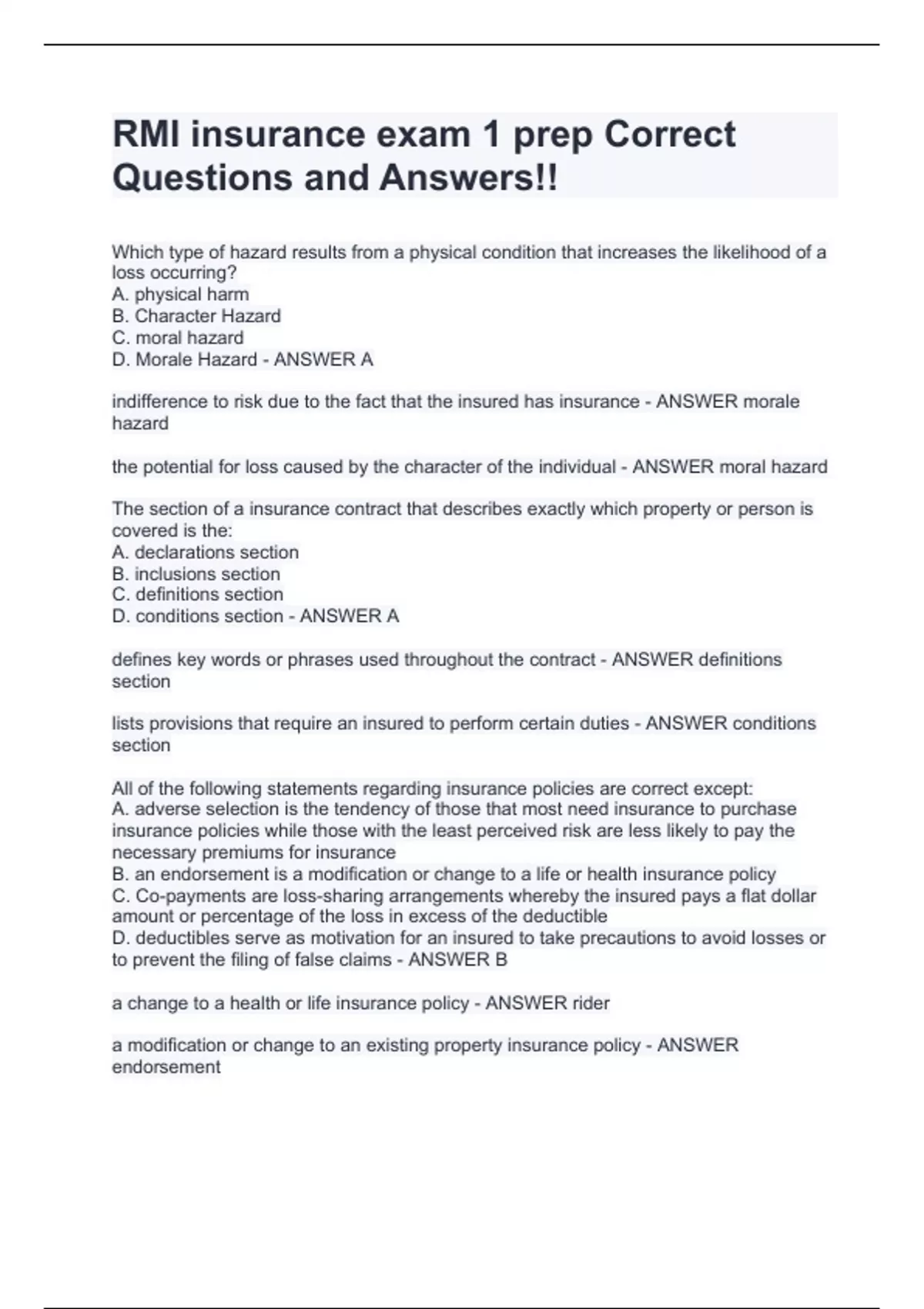 RMI insurance exam 1 prep Correct Questions and Answers!!

Which type of hazard results from a physical condition that increases the likelihood of a loss occurring?
A. physical harm
B. Character Hazard
C. moral hazard
D. Morale Hazard - ANSWER A

indifference to risk due to the fact that the insured has insurance - ANSWER morale hazard

the potential for loss caused by the character of the individual - ANSWER moral hazard

The section of a insurance contract that describes exactly which property or person is covered is the:
A. declarations section
B. inclusions section
C. definitions section
D. conditions section - ANSWER A

defines key words or phrases used throughout the contract - ANSWER definitions section

lists provisions that require an insured to perform certain duties - ANSWER conditions section

All of the following statements regarding insurance policies are correct except:
A. adverse selection is the tendency of those that most need insurance to purchase insurance policies while those with the least perceived risk are less likely to pay the necessary premiums for insurance
B. an endorsement is a modification or change to a life or health insurance policy
C. Co-payments are loss-sharing arrangements whereby the insured pays a flat dollar amount or percentage of the loss in excess of the deductible
D. deductibles serve as motivation for an insured to take precautions to avoid losses or to prevent the filing of false claims - ANSWER B

a change to a health or life insurance policy - ANSWER rider

a modification or change to an existing property insurance policy - ANSWER endorsement